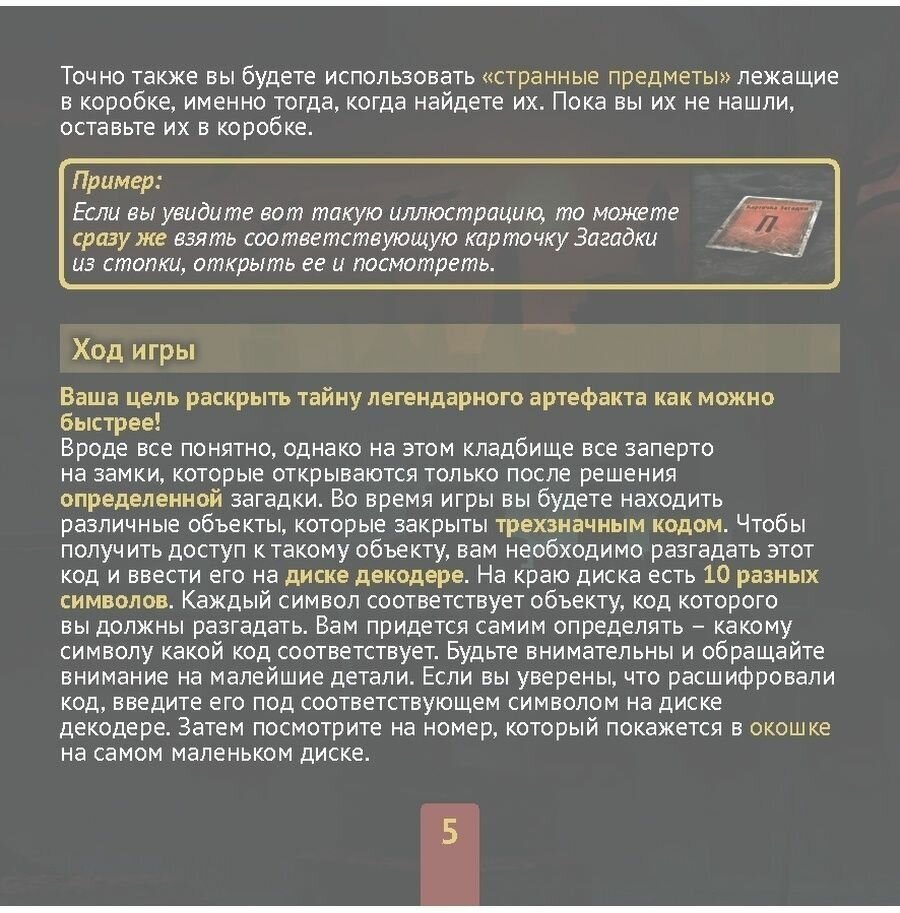 Точно также вы будете использовать «странные предметы» лежащие в коробке, именно тогда, когда найдете их. Пока вы их не нашли, оставьте их в коробке.

Пример:
Если вы увидите вот такую иллюстрацию, то можете сразу же взять соответствующую карточку Загадки из стопки, открыть ее и посмотреть.

Карточка Загадки
П

Ход игры

Ваша цель раскрыть тайну легендарного артефакта как можно быстрее!
Вроде все понятно, однако на этом кладбище все заперто на замки, которые открываются только после решения определенной загадки. Во время игры вы будете находить различные объекты, которые закрыты трехзначным кодом. Чтобы получить доступ к такому объекту, вам необходимо разгадать этот код и ввести его на диске декодере. На краю диска есть 10 разных символов. Каждый символ соответствует объекту, код которого вы должны разгадать. Вам придется самим определять – какому символу какой код соответствует. Будьте внимательны и обращайте внимание на малейшие детали. Если вы уверены, что расшифровали код, введите его под соответствующем символом на диске декодере. Затем посмотрите на номер, который покажется в окошке на самом маленьком диске.

5